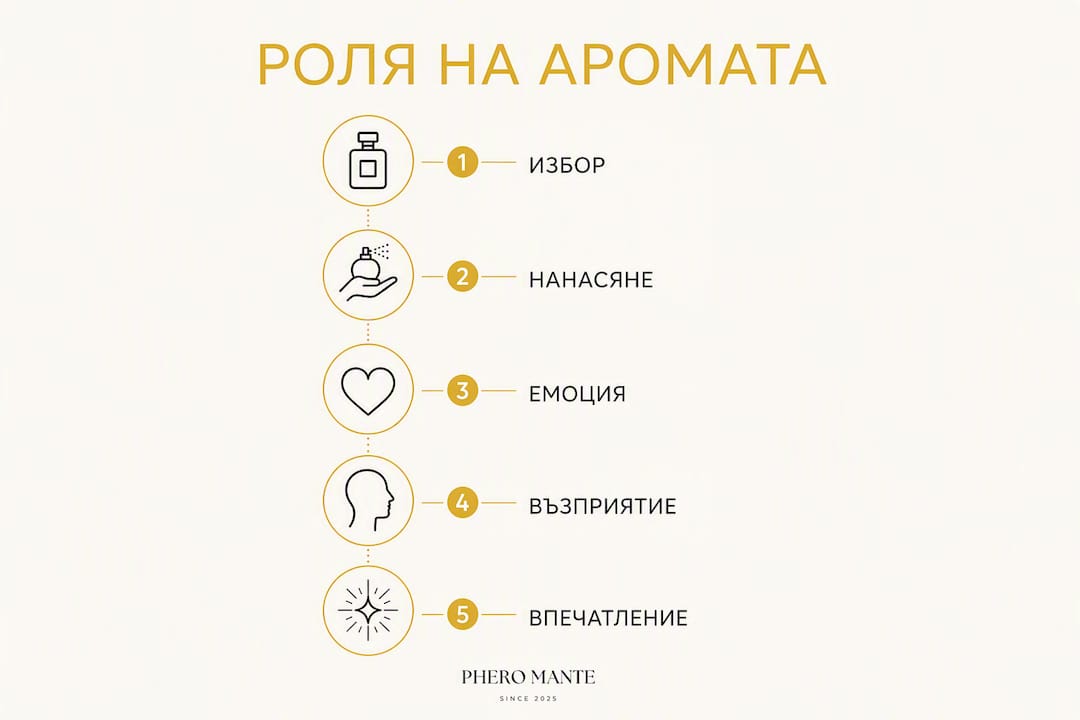 РОЛЯ НА АРОМАТА

1 ИЗБОР

2 НАНАСЯНЕ

3 ЕМОЦИЯ

4 ВЪЗПРИЯТИЕ

5 ВПЕЧАТЛЕНИЕ

PHERO MANTE
SINCE 2025